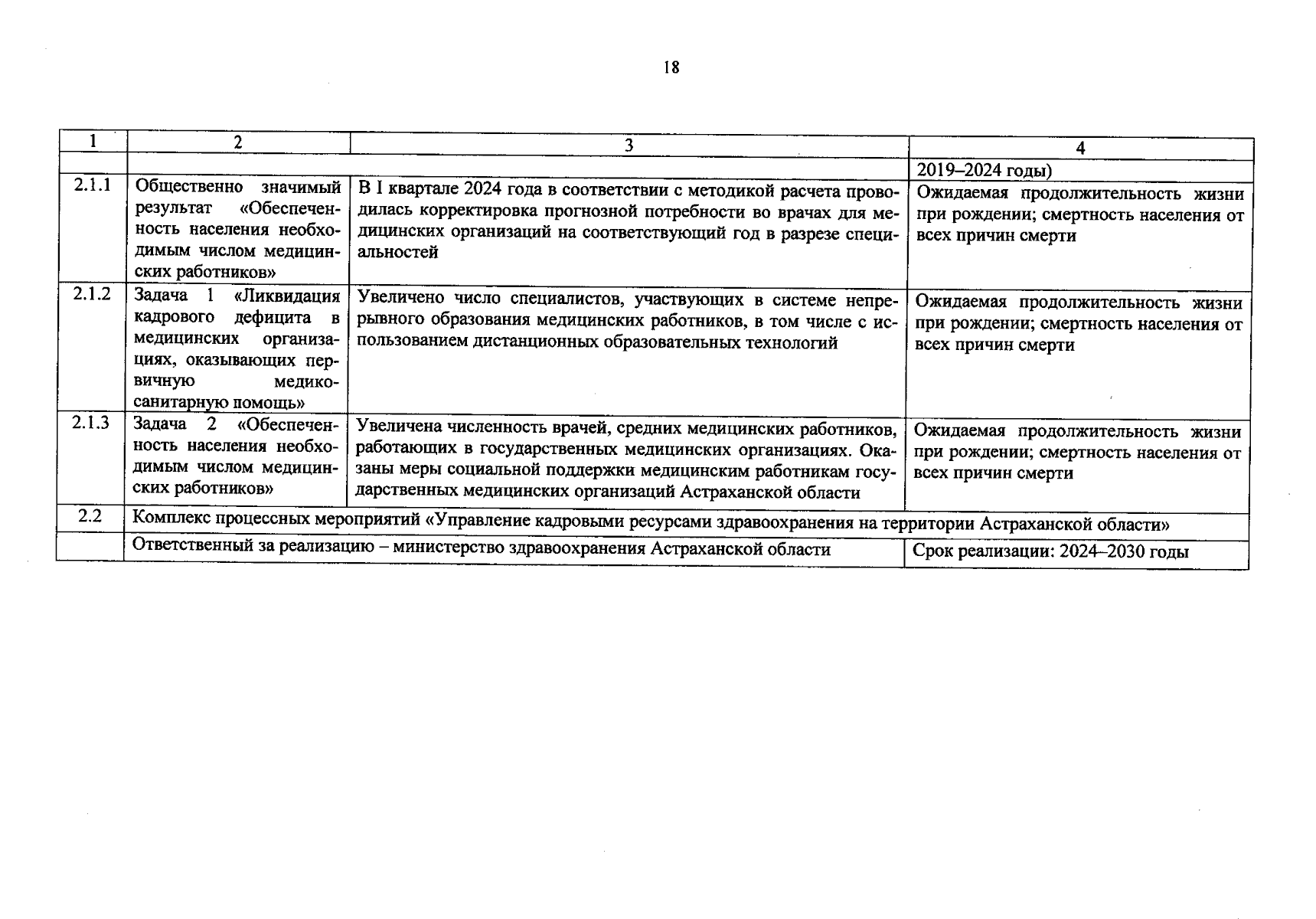 18

| 1 | 2 | 3 | 4 |
|---|---|---|---|
| | | | 2019–2024 годы) |
| 2.1.1 | Общественно значимый результат «Обеспеченность населения необходимым числом медицинских работников» | В I квартале 2024 года в соответствии с методикой расчета проводилась корректировка прогнозной потребности во врачах для медицинских организаций на соответствующий год в разрезе специальностей | Ожидаемая продолжительность жизни при рождении; смертность населения от всех причин смерти |
| 2.1.2 | Задача 1 «Ликвидация кадрового дефицита в медицинских организациях, оказывающих первичную медико-санитарную помощь» | Увеличено число специалистов, участвующих в системе непрерывного образования медицинских работников, в том числе с использованием дистанционных образовательных технологий | Ожидаемая продолжительность жизни при рождении; смертность населения от всех причин смерти |
| 2.1.3 | Задача 2 «Обеспеченность населения необходимым числом медицинских работников» | Увеличена численность врачей, средних медицинских работников, работающих в государственных медицинских организациях. Оказаны меры социальной поддержки медицинским работникам государственных медицинских организаций Астраханской области | Ожидаемая продолжительность жизни при рождении; смертность населения от всех причин смерти |
| 2.2 | Комплекс процессных мероприятий «Управление кадровыми ресурсами здравоохранения на территории Астраханской области» | | |
| | Ответственный за реализацию – министерство здравоохранения Астраханской области | | Срок реализации: 2024–2030 годы |